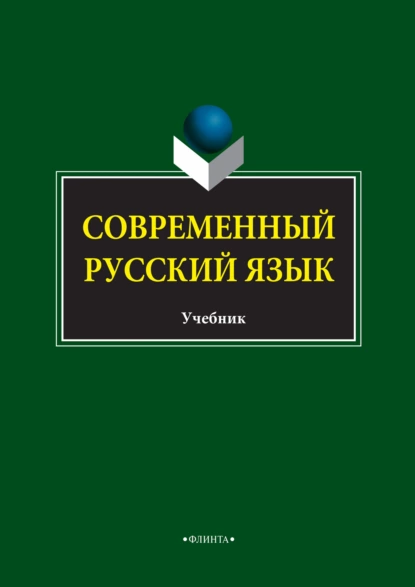 СОВРЕМЕННЫЙ РУССКИЙ ЯЗЫК

Учебник

•ФЛИНТА•